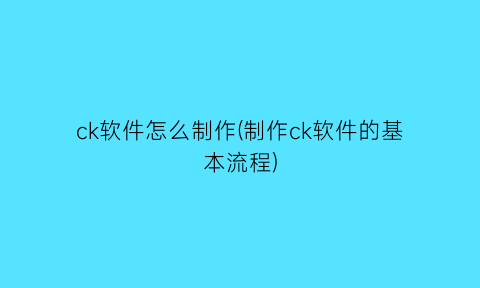 ck软件怎么制作(制作ck软件的基本流程)